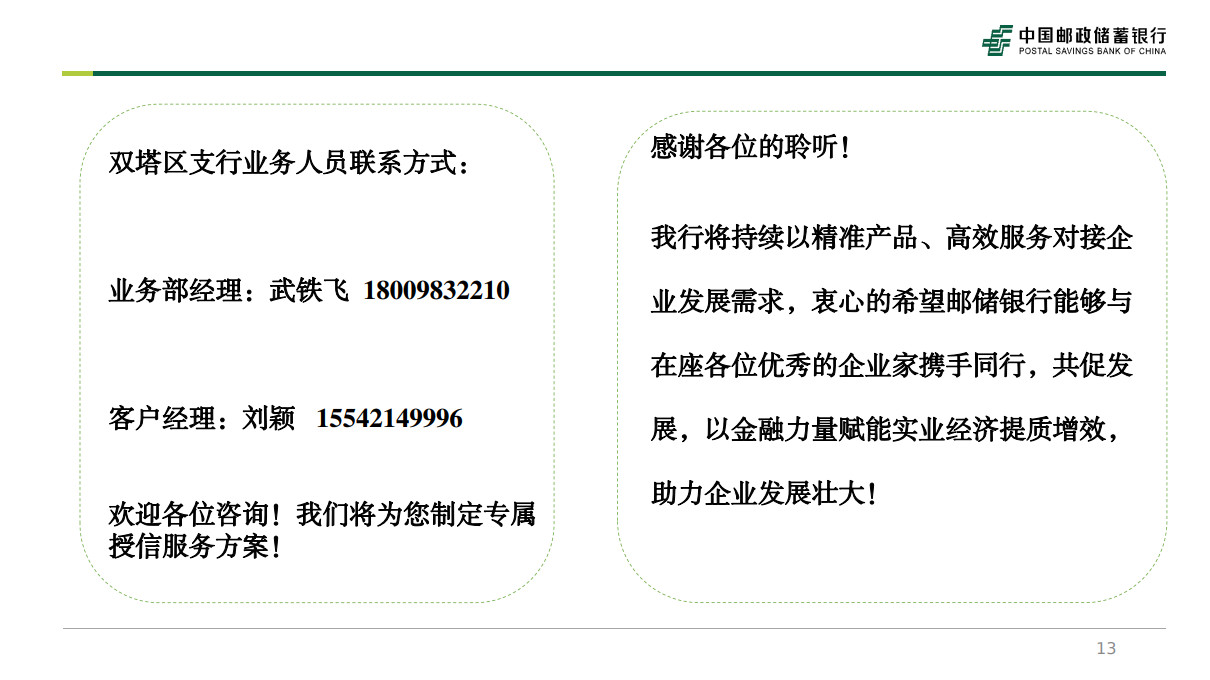 中国邮政储蓄银行
POSTAL SAVINGS BANK OF CHINA

双塔区支行业务人员联系方式：

业务部经理：武铁飞 18009832210

客户经理：刘颖 15542149996

欢迎各位咨询！我们将为您制定专属授信服务方案！

感谢各位的聆听！

我行将持续以精准产品、高效服务对接企业发展需求，衷心的希望邮储银行能够与在座各位优秀的企业家携手同行，共促发展，以金融力量赋能实业经济提质增效，助力企业发展壮大！

13